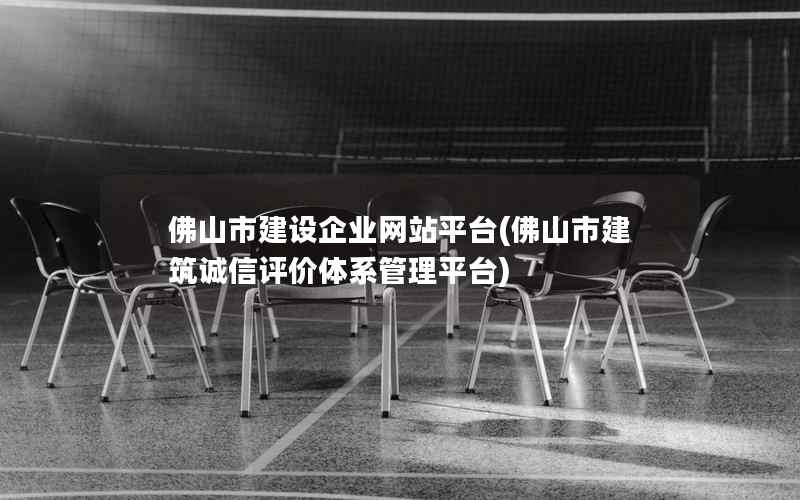 佛山市建设企业网站平台(佛山市建筑诚信评价体系管理平台)